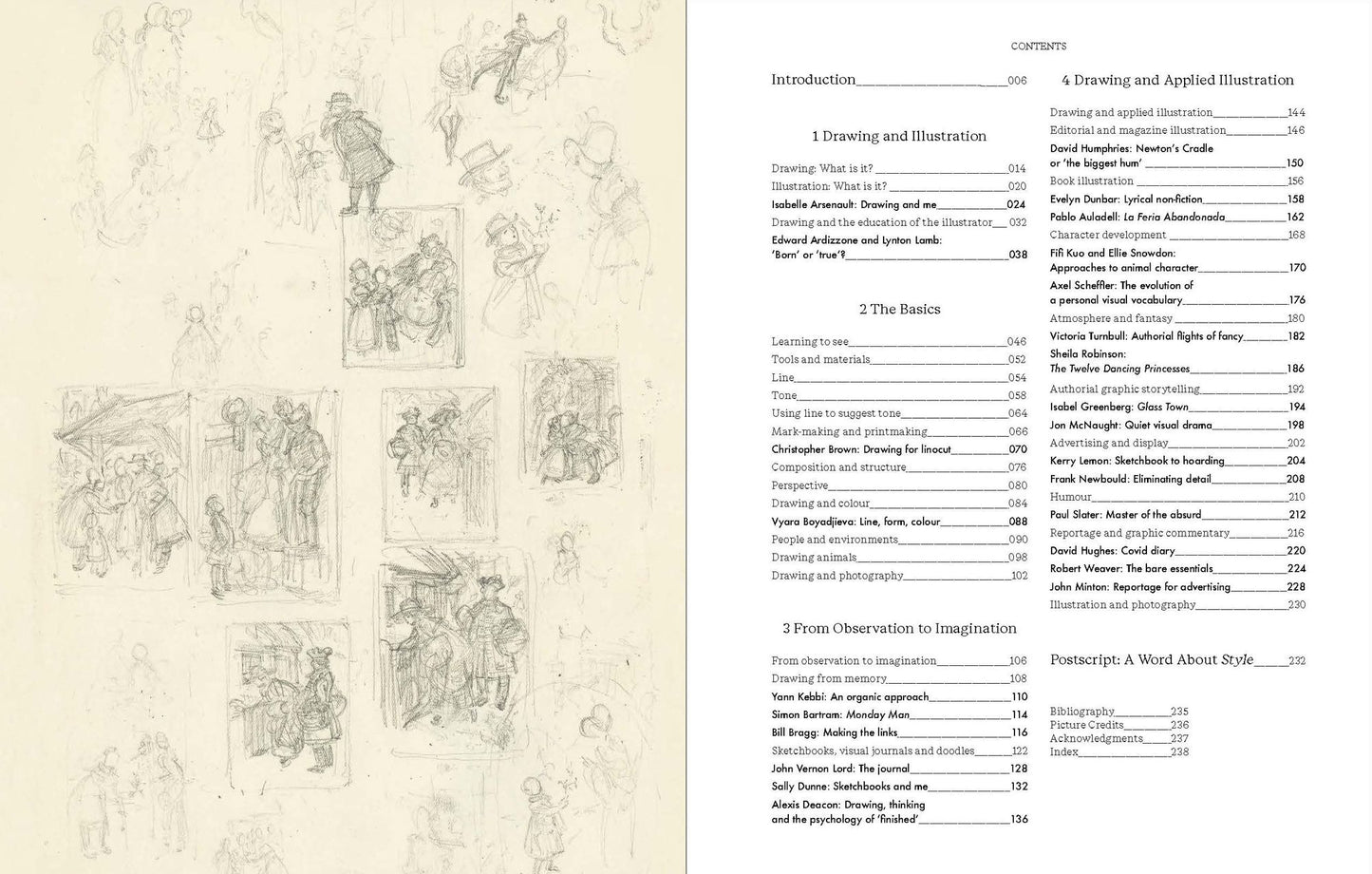 CONTENTS

Introduction 006

1 Drawing and Illustration

Drawing: What is it? 014
Illustration: What is it? 020
Isabelle Arsenault: Drawing and me 024
Drawing and the education of the illustrator 032
Edward Ardizzone and Lynton Lamb: 'Born' or 'true'? 038

2 The Basics

Learning to see 046
Tools and materials 052
Line 054
Tone 058
Using line to suggest tone 064
Mark-making and printmaking 066
Christopher Brown: Drawing for linocut 070
Composition and structure 076
Perspective 080
Drawing and colour 084
Vyara Boyadjieva: Line, form, colour 088
People and environments 090
Drawing animals 098
Drawing and photography 102

3 From Observation to Imagination

From observation to imagination 106
Drawing from memory 108
Yann Kebbi: An organic approach 110
Simon Bartram: Monday Man 114
Bill Bragg: Making the links 116
Sketchbooks, visual journals and doodles 122
John Vernon Lord: The journal 128
Sally Dunne: Sketchbooks and me 132
Alexis Deacon: Drawing, thinking and the psychology of 'finished' 136

4 Drawing and Applied Illustration

Drawing and applied illustration 144
Editorial and magazine illustration 146
David Humphries: Newton's Cradle or 'the biggest hum' 150
Book illustration 156
Evelyn Dunbar: Lyrical non-fiction 158
Pablo Auladell: La Feria Abandonada 162
Character development 168
Fifi Kuo and Ellie Snowdon: Approaches to animal character 170
Axel Scheffler: The evolution of a personal visual vocabulary 176
Atmosphere and fantasy 180
Victoria Turnbull: Authorial flights of fancy 182
Sheila Robinson: The Twelve Dancing Princesses 186
Authorial graphic storytelling 192
Isabel Greenberg: Glass Town 194
Jon McNaught: Quiet visual drama 198
Advertising and display 202
Kerry Lemon: Sketchbook to hoarding 204
Frank Newbould: Eliminating detail 208
Humour 210
Paul Slater: Master of the absurd 212
Reportage and graphic commentary 216
David Hughes: Covid diary 220
Robert Weaver: The bare essentials 224
John Minton: Reportage for advertising 228
Illustration and photography 230

Postscript: A Word About Style 232

Bibliography 235
Picture Credits 236
Acknowledgments 237
Index 238